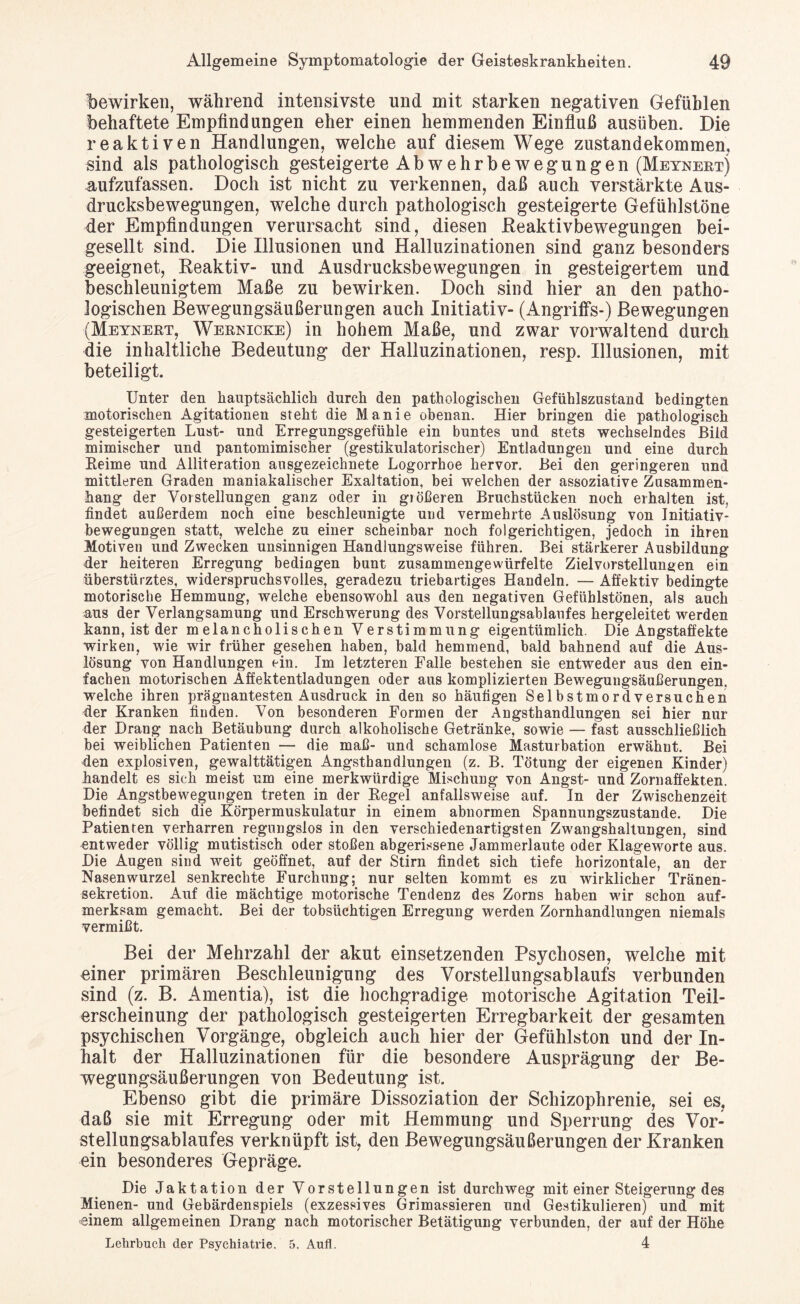 Allgemeine Symptomatologie der Geisteskrankheiten. 49

bewirken, während intensivste und mit starken negativen Gefühlen behaftete Empfindungen eher einen hemmenden Einfluß ausüben. Die reaktiven Handlungen, welche auf diesem Wege zustandekommen, sind als pathologisch gesteigerte Abwehrbewegungen (Meynert) aufzufassen. Doch ist nicht zu verkennen, daß auch verstärkte Ausdrucksbewegungen, welche durch pathologisch gesteigerte Gefühlstöne der Empfindungen verursacht sind, diesen Reaktivbewegungen beigesellt sind. Die Illusionen und Halluzinationen sind ganz besonders geeignet, Reaktiv- und Ausdrucksbewegungen in gesteigertem und beschleunigtem Maße zu bewirken. Doch sind hier an den pathologischen Bewegungsäußerungen auch Initiativ- (Angriffs-) Bewegungen (Meynert, Wernicke) in hohem Maße, und zwar vorwaltend durch die inhaltliche Bedeutung der Halluzinationen, resp. Illusionen, mit beteiligt.

Unter den hauptsächlich durch den pathologischen Gefühlszustand bedingten motorischen Agitationen steht die Manie obenan. Hier bringen die pathologisch gesteigerten Lust- und Erregungsgefühle ein buntes und stets wechselndes Bild mimischer und pantomimischer (gestikulatorischer) Entladungen und eine durch Reime und Alliteration ausgezeichnete Logorrhoe hervor. Bei den geringeren und mittleren Graden maniakalischer Exaltation, bei welchen der assoziative Zusammenhang der Vorstellungen ganz oder in größeren Bruchstücken noch erhalten ist, findet außerdem noch eine beschleunigte und vermehrte Auslösung von Initiativbewegungen statt, welche zu einer scheinbar noch folgerichtigen, jedoch in ihren Motiven und Zwecken unsinnigen Handlungsweise führen. Bei stärkerer Ausbildung der heiteren Erregung bedingen bunt zusammengewürfelte Zielvorstellungen ein überstürztes, widerspruchsvolles, geradezu triebartiges Handeln. — Affektiv bedingte motorische Hemmung, welche ebensowohl aus den negativen Gefühlstönen, als auch aus der Verlangsamung und Erschwerung des Vorstellungsablaufes hergeleitet werden kann, ist der melancholischen Verstimmung eigentümlich. Die Angstaffekte wirken, wie wir früher gesehen haben, bald hemmend, bald bahnend auf die Auslösung von Handlungen ein. Im letzteren Falle bestehen sie entweder aus den einfachen motorischen Affektentladungen oder aus komplizierten Bewegungsäußerungen, welche ihren prägnantesten Ausdruck in den so häufigen Selbstmordversuchen der Kranken finden. Von besonderen Formen der Angsthandlungen sei hier nur der Drang nach Betäubung durch alkoholische Getränke, sowie — fast ausschließlich bei weiblichen Patienten — die maß- und schamlose Masturbation erwähnt. Bei den explosiven, gewalttätigen Angsthandlungen (z. B. Tötung der eigenen Kinder) handelt es sich meist um eine merkwürdige Mischung von Angst- und Zornaffekten. Die Angstbewegungen treten in der Regel anfallsweise auf. In der Zwischenzeit befindet sich die Körpermuskulatur in einem abnormen Spannungszustande. Die Patienten verharren regungslos in den verschiedenartigsten Zwangshaltungen, sind entweder völlig mutistisch oder stoßen abgerissene Jammerlaute oder Klageworte aus. Die Augen sind weit geöffnet, auf der Stirn findet sich tiefe horizontale, an der Nasenwurzel senkrechte Furchung; nur selten kommt es zu wirklicher Tränensekretion. Auf die mächtige motorische Tendenz des Zorns haben wir schon aufmerksam gemacht. Bei der tobsüchtigen Erregung werden Zornhandlungen niemals vermißt.

Bei der Mehrzahl der akut einsetzenden Psychosen, welche mit einer primären Beschleunigung des Vorstellungsablaufs verbunden sind (z. B. Amentia), ist die hochgradige motorische Agitation Teilerscheinung der pathologisch gesteigerten Erregbarkeit der gesamten psychischen Vorgänge, obgleich auch hier der Gefühlston und der Inhalt der Halluzinationen für die besondere Ausprägung der Bewegungsäußerungen von Bedeutung ist.

Ebenso gibt die primäre Dissoziation der Schizophrenie, sei es, daß sie mit Erregung oder mit Hemmung und Sperrung des Vorstellungsablaufes verknüpft ist, den Bewegungsäußerungen der Kranken ein besonderes Gepräge.

Die Jaktation der Vorstellungen ist durchweg mit einer Steigerung des Mienen- und Gebärdenspiels (exzessives Grimassieren und Gestikulieren) und mit einem allgemeinen Drang nach motorischer Betätigung verbunden, der auf der Höhe

Lehrbuch der Psychiatrie. 5. Aufl. 4